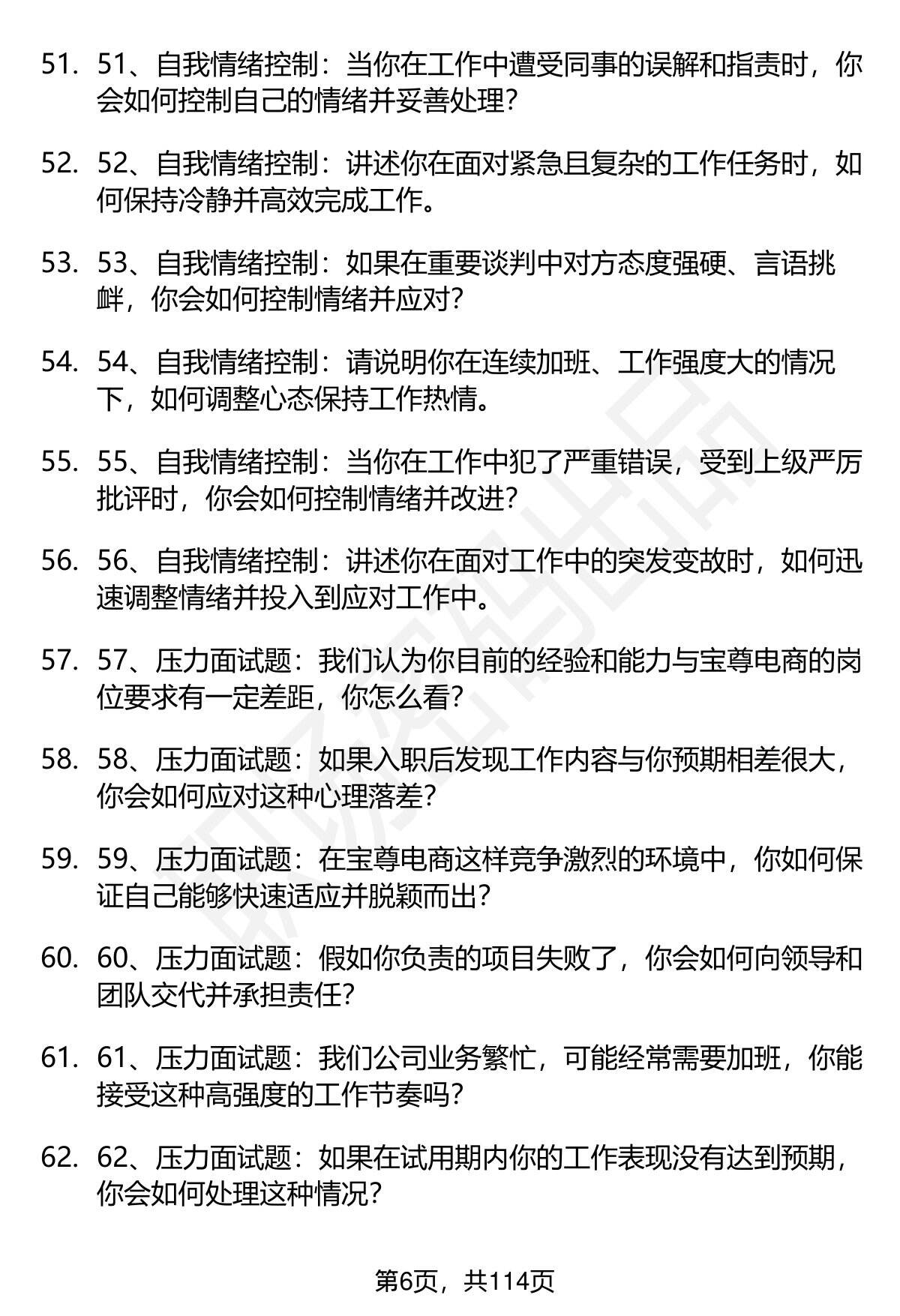 51. 51、自我情绪控制：当你在工作中遭受同事的误解和指责时，你会如何控制自己的情绪并妥善处理？

52. 52、自我情绪控制：讲述你在面对紧急且复杂的工作任务时，如何保持冷静并高效完成工作。

53. 53、自我情绪控制：如果在重要谈判中对方态度强硬、言语挑衅，你会如何控制情绪并应对？

54. 54、自我情绪控制：请说明你在连续加班、工作强度大的情况下，如何调整心态保持工作热情。

55. 55、自我情绪控制：当你在工作中犯了严重错误，受到上级严厉批评时，你会如何控制情绪并改进？

56. 56、自我情绪控制：讲述你在面对工作中的突发变故时，如何迅速调整情绪并投入到应对工作中。

57. 57、压力面试题：我们认为你目前的经验和能力与宝尊电商的岗位要求有一定差距，你怎么看？

58. 58、压力面试题：如果入职后发现工作内容与你预期相差很大，你会如何应对这种心理落差？

59. 59、压力面试题：在宝尊电商这样竞争激烈的环境中，你如何保证自己能够快速适应并脱颖而出？

60. 60、压力面试题：假如你负责的项目失败了，你会如何向领导和团队交代并承担责任？

61. 61、压力面试题：我们公司业务繁忙，可能经常需要加班，你能接受这种高强度的工作节奏吗？

62. 62、压力面试题：如果在试用期内你的工作表现没有达到预期，你会如何处理这种情况？

第6页，共114页